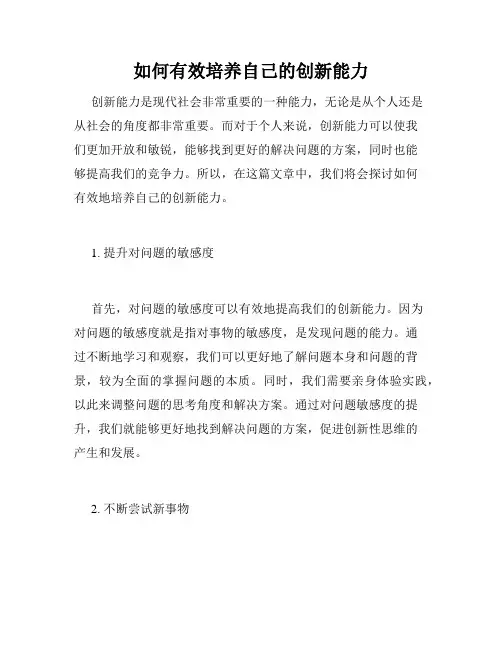 如何有效培养自己的创新能力

创新能力是现代社会非常重要的一种能力，无论是从个人还是从社会的角度都非常重要。而对于个人来说，创新能力可以使我们更加开放和敏锐，能够找到更好的解决问题的方案，同时也能够提高我们的竞争力。所以，在这篇文章中，我们将会探讨如何有效地培养自己的创新能力。

1. 提升对问题的敏感度

首先，对问题的敏感度可以有效地提高我们的创新能力。因为对问题的敏感度就是指对事物的敏感度，是发现问题的能力。通过不断地学习和观察，我们可以更好地了解问题本身和问题的背景，较为全面的掌握问题的本质。同时，我们需要亲身体验实践，以此来调整问题的思考角度和解决方案。通过对问题敏感度的提升，我们就能够更好地找到解决问题的方案，促进创新性思维的产生和发展。

2. 不断尝试新事物